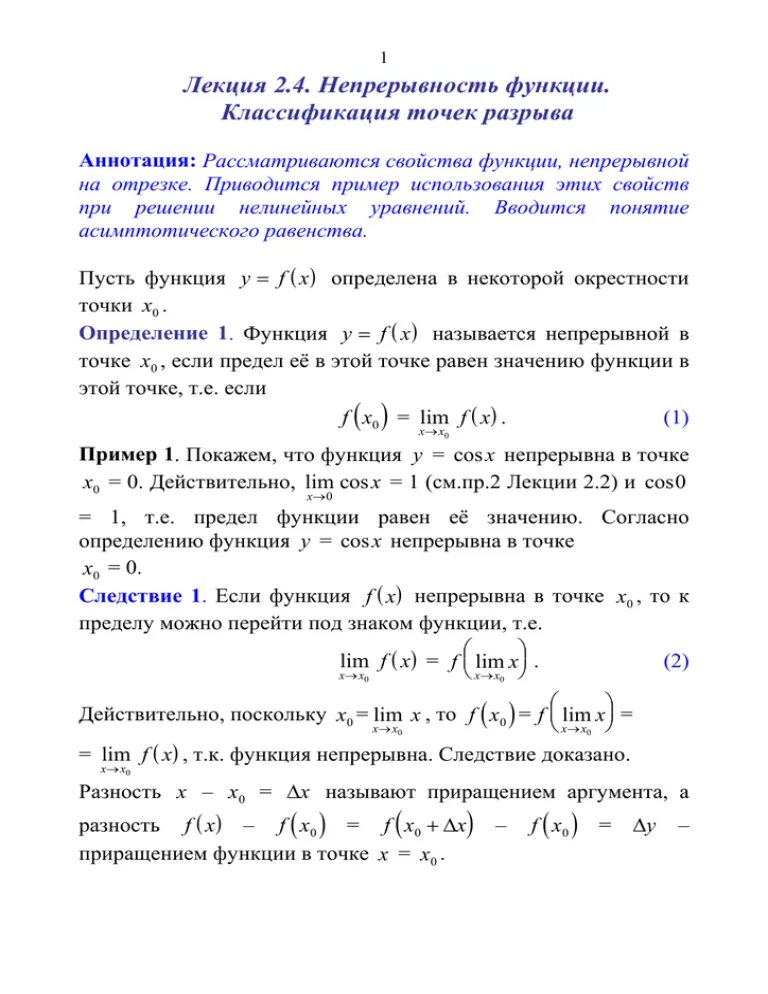 1

Лекция 2.4. Непрерывность функции. Классификация точек разрыва

Аннотация: Рассматриваются свойства функции, непрерывной на отрезке. Приводится пример использования этих свойств при решении нелинейных уравнений. Вводится понятие асимптотического равенства.

Пусть функция $y = f(x)$ определена в некоторой окрестности точки $x_0$.

Определение 1. Функция $y = f(x)$ называется непрерывной в точке $x_0$, если предел её в этой точке равен значению функции в этой точке, т.е. если

$f(x_0) = \lim_{x \to x_0} f(x)$. (1)

Пример 1. Покажем, что функция $y = \cos x$ непрерывна в точке $x_0 = 0$. Действительно, $\lim_{x \to 0} \cos x = 1$ (см.пр.2 Лекции 2.2) и $\cos 0 = 1$, т.е. предел функции равен её значению. Согласно определению функция $y = \cos x$ непрерывна в точке $x_0 = 0$.

Следствие 1. Если функция $f(x)$ непрерывна в точке $x_0$, то к пределу можно перейти под знаком функции, т.е.

$\lim_{x \to x_0} f(x) = f\left(\lim_{x \to x_0} x\right)$. (2)

Действительно, поскольку $x_0 = \lim_{x \to x_0} x$, то $f(x_0) = f\left(\lim_{x \to x_0} x\right) = \lim_{x \to x_0} f(x)$, т.к. функция непрерывна. Следствие доказано.

Разность $x - x_0 = \Delta x$ называют приращением аргумента, а разность $f(x) - f(x_0) = f(x_0 + \Delta x) - f(x_0) = \Delta y$ – приращением функции в точке $x = x_0$.